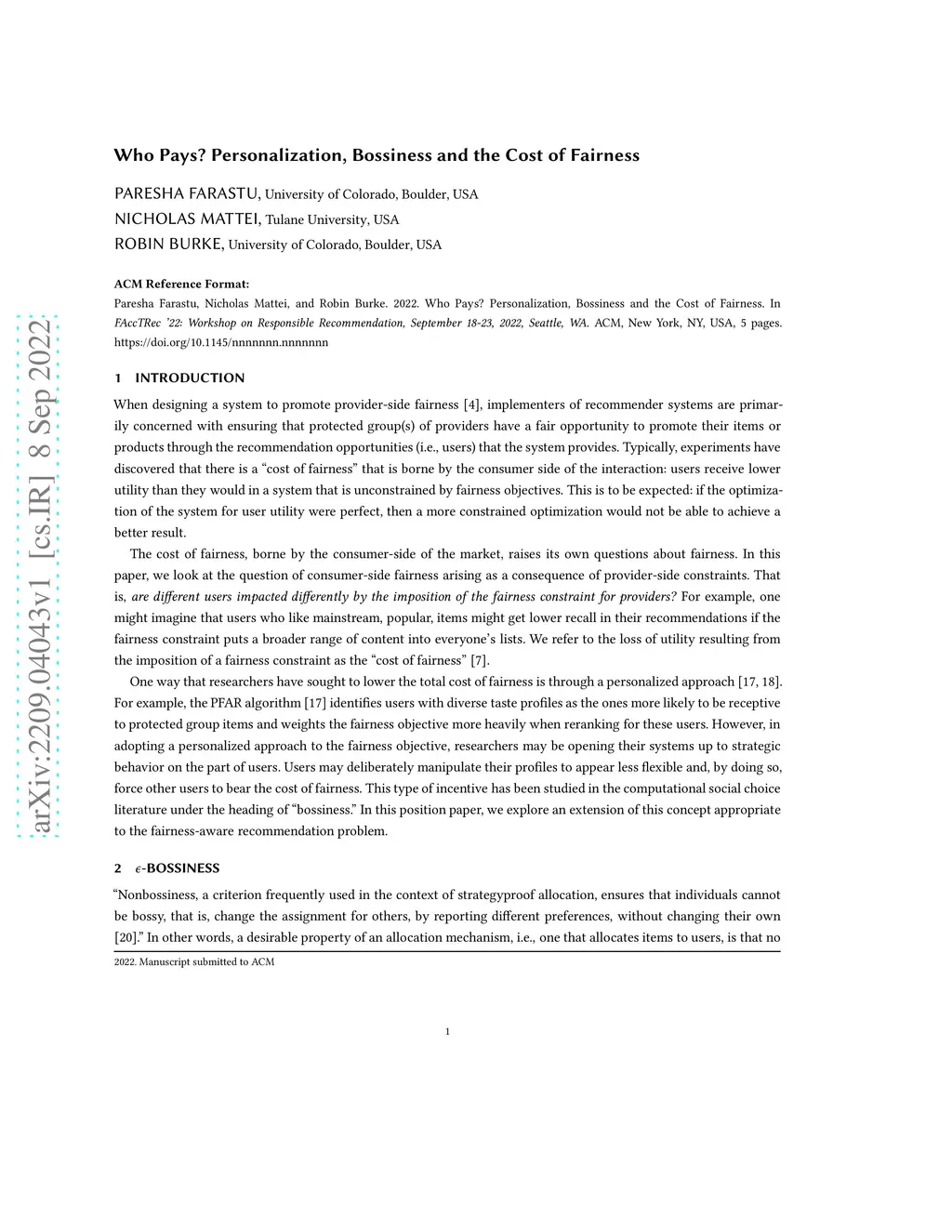 arXiv:2209.04043v1 [cs.IR] 8 Sep 2022

Who Pays? Personalization, Bossiness and the Cost of Fairness

PARESHA FARASTU, University of Colorado, Boulder, USA
NICHOLAS MATTEI, Tulane University, USA
ROBIN BURKE, University of Colorado, Boulder, USA

ACM Reference Format:
Paresha Farastu, Nicholas Mattei, and Robin Burke. 2022. Who Pays? Personalization, Bossiness and the Cost of Fairness. In FAccTRec '22: Workshop on Responsible Recommendation, September 18-23, 2022, Seattle, WA. ACM, New York, NY, USA, 5 pages. https://doi.org/10.1145/nnnnnnn.nnnnnnn

1 INTRODUCTION

When designing a system to promote provider-side fairness [4], implementers of recommender systems are primarily concerned with ensuring that protected group(s) of providers have a fair opportunity to promote their items or products through the recommendation opportunities (i.e., users) that the system provides. Typically, experiments have discovered that there is a "cost of fairness" that is borne by the consumer side of the interaction: users receive lower utility than they would in a system that is unconstrained by fairness objectives. This is to be expected: if the optimization of the system for user utility were perfect, then a more constrained optimization would not be able to achieve a better result.

The cost of fairness, borne by the consumer-side of the market, raises its own questions about fairness. In this paper, we look at the question of consumer-side fairness arising as a consequence of provider-side constraints. That is, are different users impacted differently by the imposition of the fairness constraint for providers? For example, one might imagine that users who like mainstream, popular, items might get lower recall in their recommendations if the fairness constraint puts a broader range of content into everyone's lists. We refer to the loss of utility resulting from the imposition of a fairness constraint as the "cost of fairness" [7].

One way that researchers have sought to lower the total cost of fairness is through a personalized approach [17, 18]. For example, the PFAR algorithm [17] identifies users with diverse taste profiles as the ones more likely to be receptive to protected group items and weights the fairness objective more heavily when reranking for these users. However, in adopting a personalized approach to the fairness objective, researchers may be opening their systems up to strategic behavior on the part of users. Users may deliberately manipulate their profiles to appear less flexible and, by doing so, force other users to bear the cost of fairness. This type of incentive has been studied in the computational social choice literature under the heading of "bossiness." In this position paper, we explore an extension of this concept appropriate to the fairness-aware recommendation problem.

2 $\epsilon$-BOSSINESS

"Nonbossiness, a criterion frequently used in the context of strategyproof allocation, ensures that individuals cannot be bossy, that is, change the assignment for others, by reporting different preferences, without changing their own [20]." In other words, a desirable property of an allocation mechanism, i.e., one that allocates items to users, is that no

2022. Manuscript submitted to ACM

1